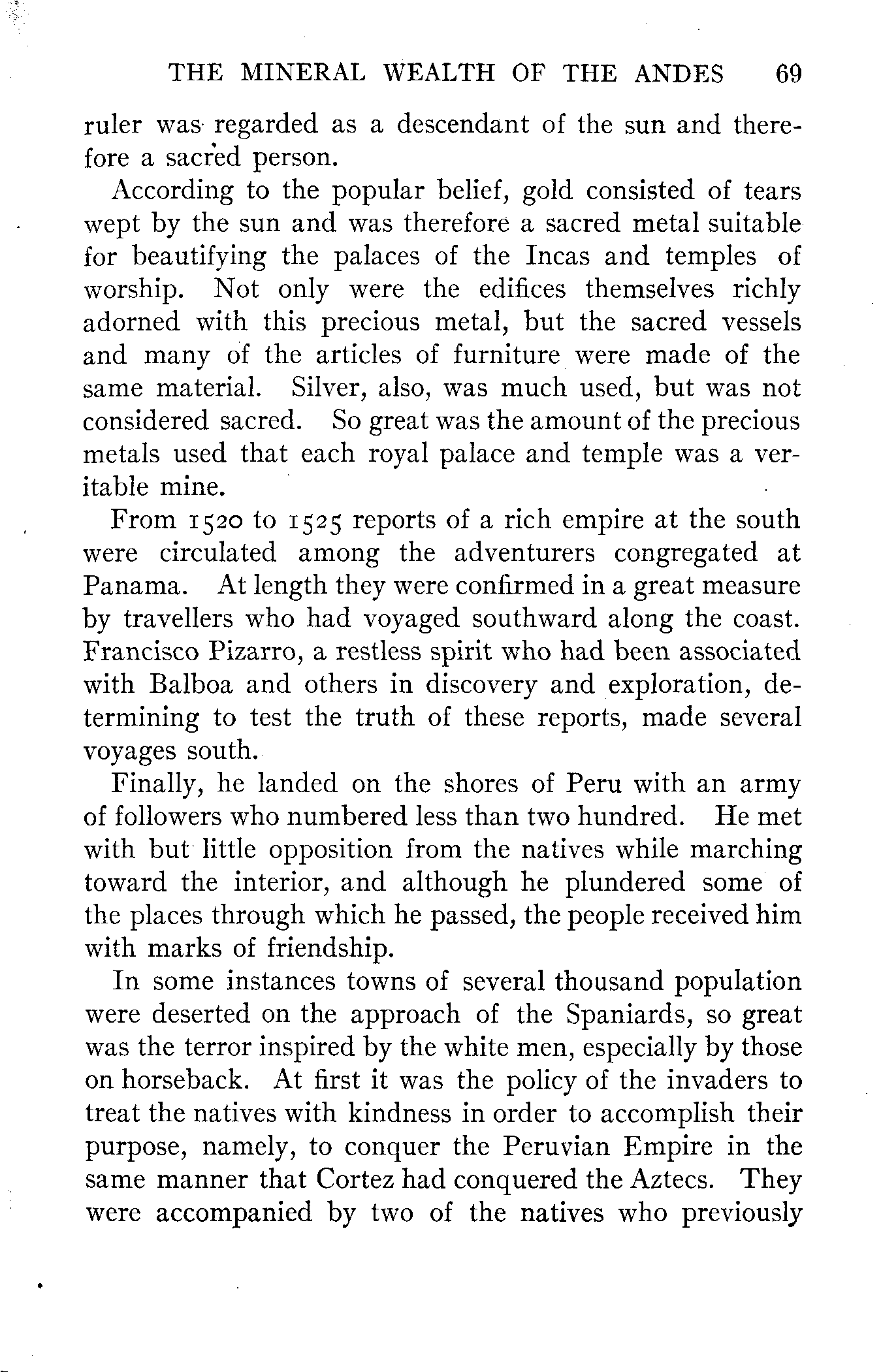 THE MINERAL WEALTH OF THE ANDES 69

ruler was regarded as a descendant of the sun and therefore a sacred person.

According to the popular belief, gold consisted of tears wept by the sun and was therefore a sacred metal suitable for beautifying the palaces of the Incas and temples of worship. Not only were the edifices themselves richly adorned with this precious metal, but the sacred vessels and many of the articles of furniture were made of the same material. Silver, also, was much used, but was not considered sacred. So great was the amount of the precious metals used that each royal palace and temple was a veritable mine.

From 1520 to 1525 reports of a rich empire at the south were circulated among the adventurers congregated at Panama. At length they were confirmed in a great measure by travellers who had voyaged southward along the coast. Francisco Pizarro, a restless spirit who had been associated with Balboa and others in discovery and exploration, determining to test the truth of these reports, made several voyages south.

Finally, he landed on the shores of Peru with an army of followers who numbered less than two hundred. He met with but little opposition from the natives while marching toward the interior, and although he plundered some of the places through which he passed, the people received him with marks of friendship.

In some instances towns of several thousand population were deserted on the approach of the Spaniards, so great was the terror inspired by the white men, especially by those on horseback. At first it was the policy of the invaders to treat the natives with kindness in order to accomplish their purpose, namely, to conquer the Peruvian Empire in the same manner that Cortez had conquered the Aztecs. They were accompanied by two of the natives who previously